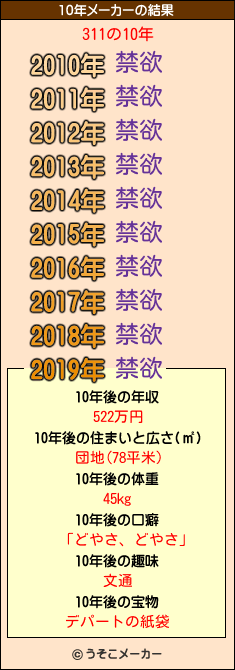 10年メーカーの結果

311の10年

2010年 禁欲
2011年 禁欲
2012年 禁欲
2013年 禁欲
2014年 禁欲
2015年 禁欲
2016年 禁欲
2017年 禁欲
2018年 禁欲
2019年 禁欲

10年後の年収
522万円
10年後の住まいと広さ(㎡)
団地(78平米)
10年後の体重
45kg
10年後の口癖
「どやさ、どやさ」
10年後の趣味
文通
10年後の宝物
デパートの紙袋

© うそこメーカー